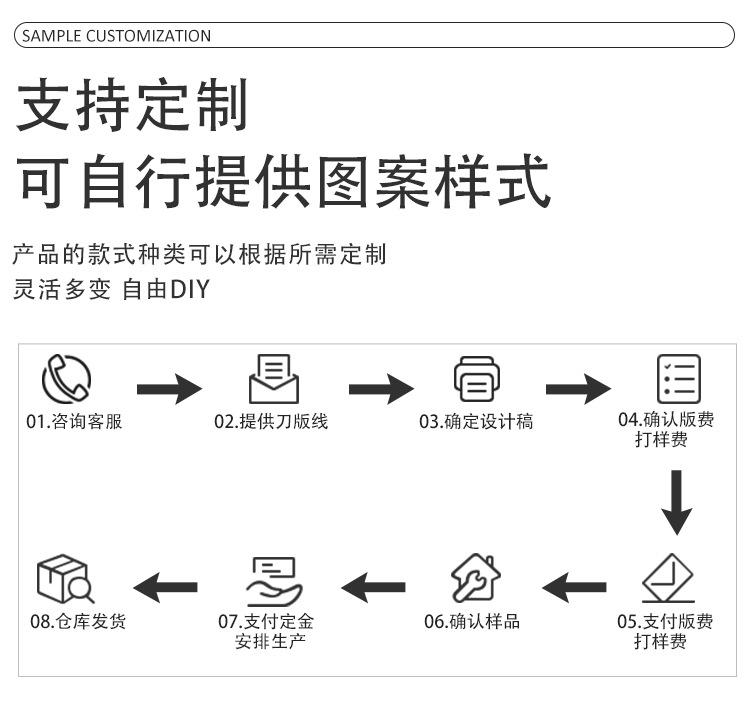 SAMPLE CUSTOMIZATION

支持定制
可自行提供图案样式

产品的款式种类可以根据所需定制
灵活多变 自由DIY

01.咨询客服

02.提供刀版线

03.确定设计稿

04.确认版费
打样费

05.支付版费
打样费

06.确认样品

07.支付定金
安排生产

08.仓库发货